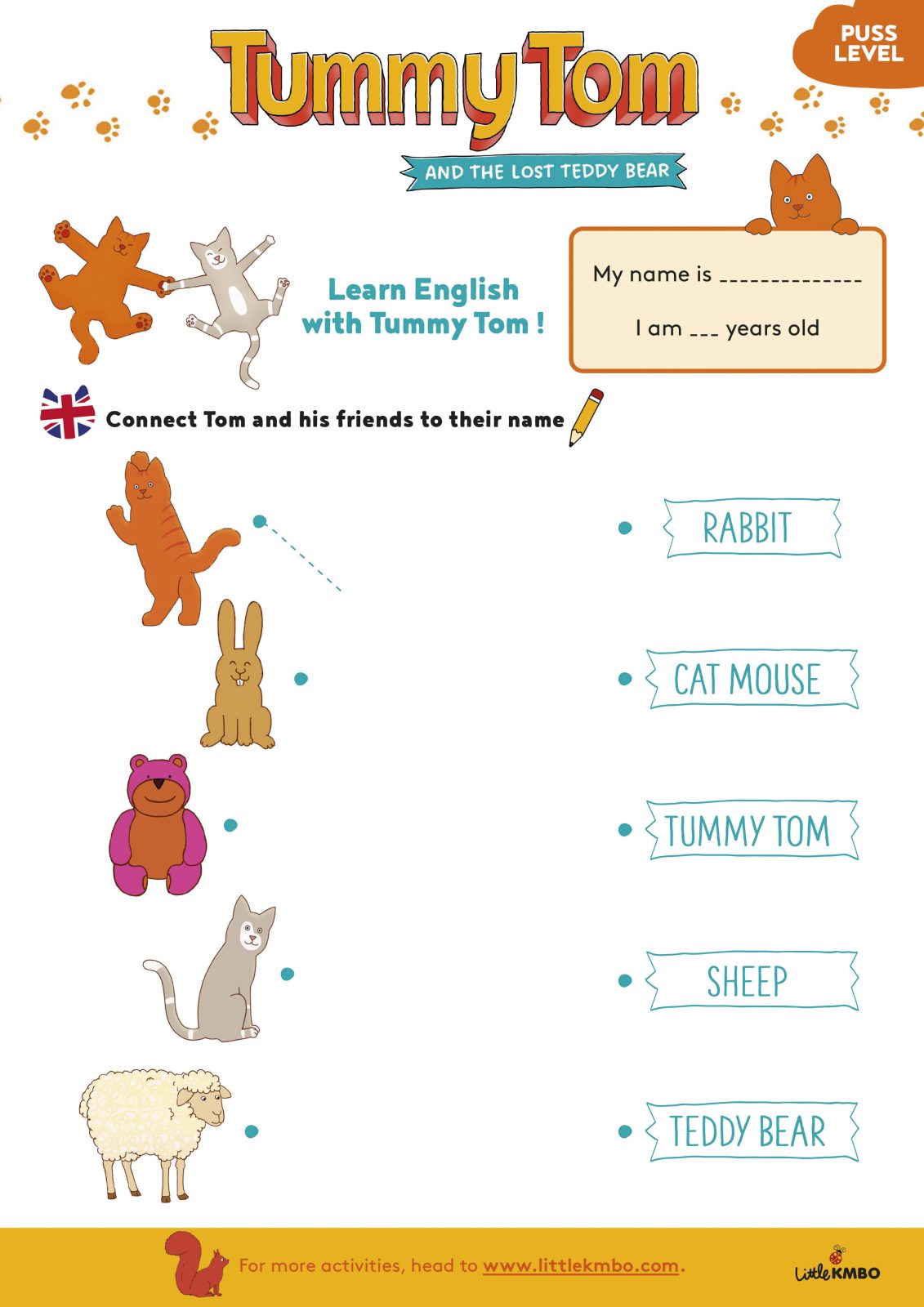 PUSS LEVEL

Tummy Tom

AND THE LOST TEDDY BEAR

Learn English with Tummy Tom !

My name is _____________

I am ___ years old

Connect Tom and his friends to their name

RABBIT

CAT MOUSE

TUMMY TOM

SHEEP

TEDDY BEAR

For more activities, head to www.littlekmbo.com.

Little KMBO